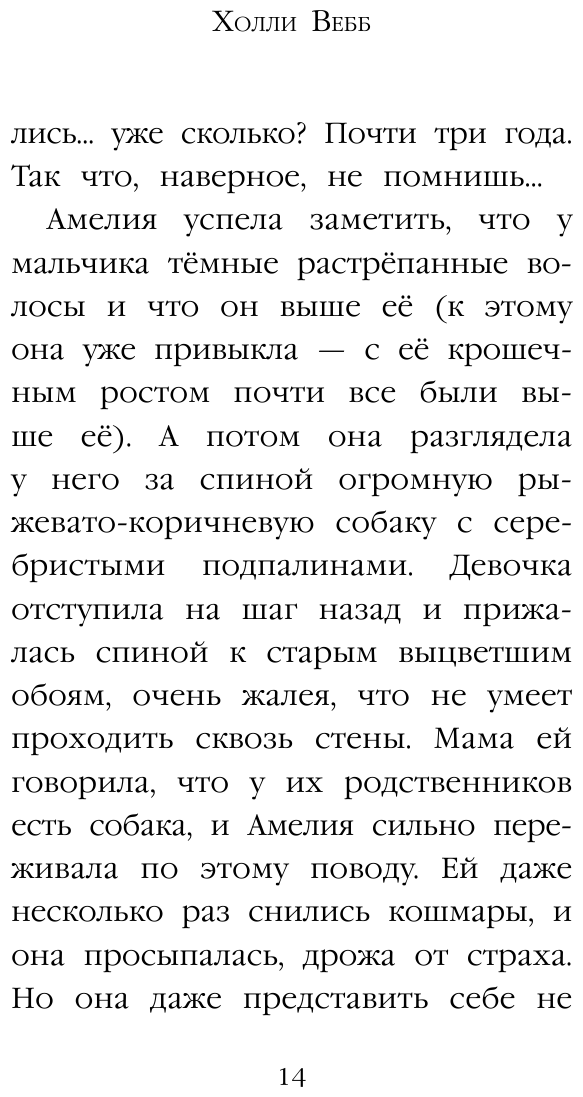 Холли Вебб

лись... уже сколько? Почти три года. Так что, наверное, не помнишь...

Амелия успела заметить, что у мальчика тёмные растрёпанные волосы и что он выше её (к этому она уже привыкла — с её крошечным ростом почти все были выше её). А потом она разглядела у него за спиной огромную рыжевато-коричневую собаку с серебристыми подпалинами. Девочка отступила на шаг назад и прижалась спиной к старым выцветшим обоям, очень жалея, что не умеет проходить сквозь стены. Мама ей говорила, что у их родственников есть собака, и Амелия сильно переживала по этому поводу. Ей даже несколько раз снились кошмары, и она просыпалась, дрожа от страха. Но она даже представить себе не

14